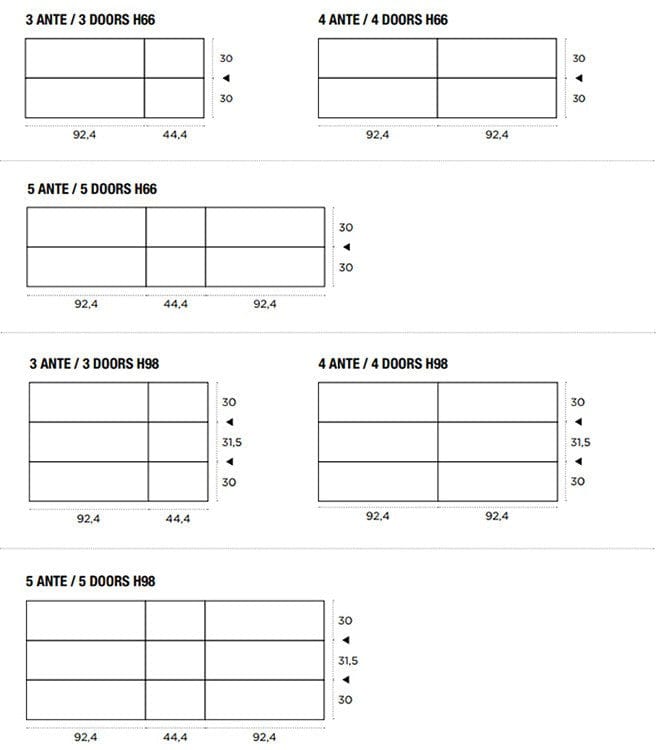 3 ANTE / 3 DOORS H66

30
30
92,4 44,4

4 ANTE / 4 DOORS H66

30
30
92,4 92,4

5 ANTE / 5 DOORS H66

30
30
92,4 44,4 92,4

3 ANTE / 3 DOORS H98

30
31,5
30
92,4 44,4

4 ANTE / 4 DOORS H98

30
31,5
30
92,4 92,4

5 ANTE / 5 DOORS H98

30
31,5
30
92,4 44,4 92,4